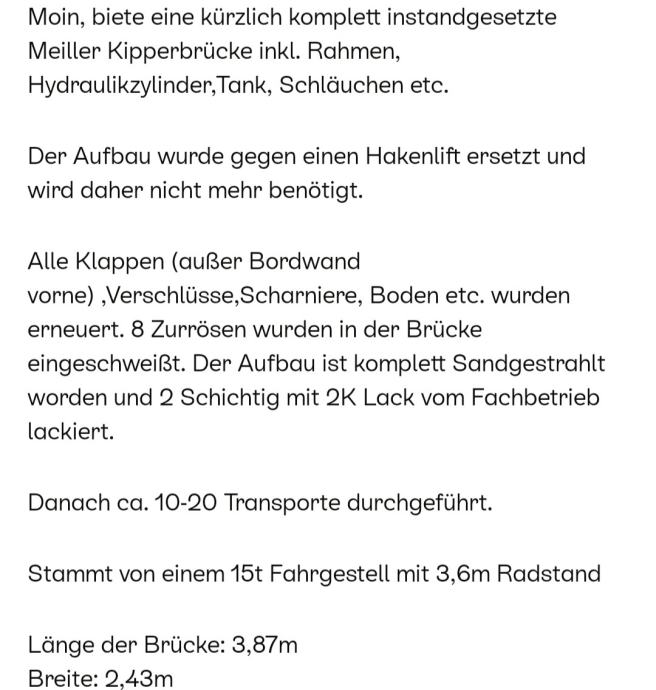 Moin, biete eine kürzlich komplett instandgesetzte Meiller Kipperbrücke inkl. Rahmen, Hydraulikzylinder,Tank, Schläuchen etc.

Der Aufbau wurde gegen einen Hakenlift ersetzt und wird daher nicht mehr benötigt.

Alle Klappen (außer Bordwand vorne) ,Verschlüsse,Scharniere, Boden etc. wurden erneuert. 8 Zurrösen wurden in der Brücke eingeschweißt. Der Aufbau ist komplett Sandgestrahlt worden und 2 Schichtig mit 2K Lack vom Fachbetrieb lackiert.

Danach ca. 10-20 Transporte durchgeführt.

Stammt von einem 15t Fahrgestell mit 3,6m Radstand

Länge der Brücke: 3,87m
Breite: 2,43m